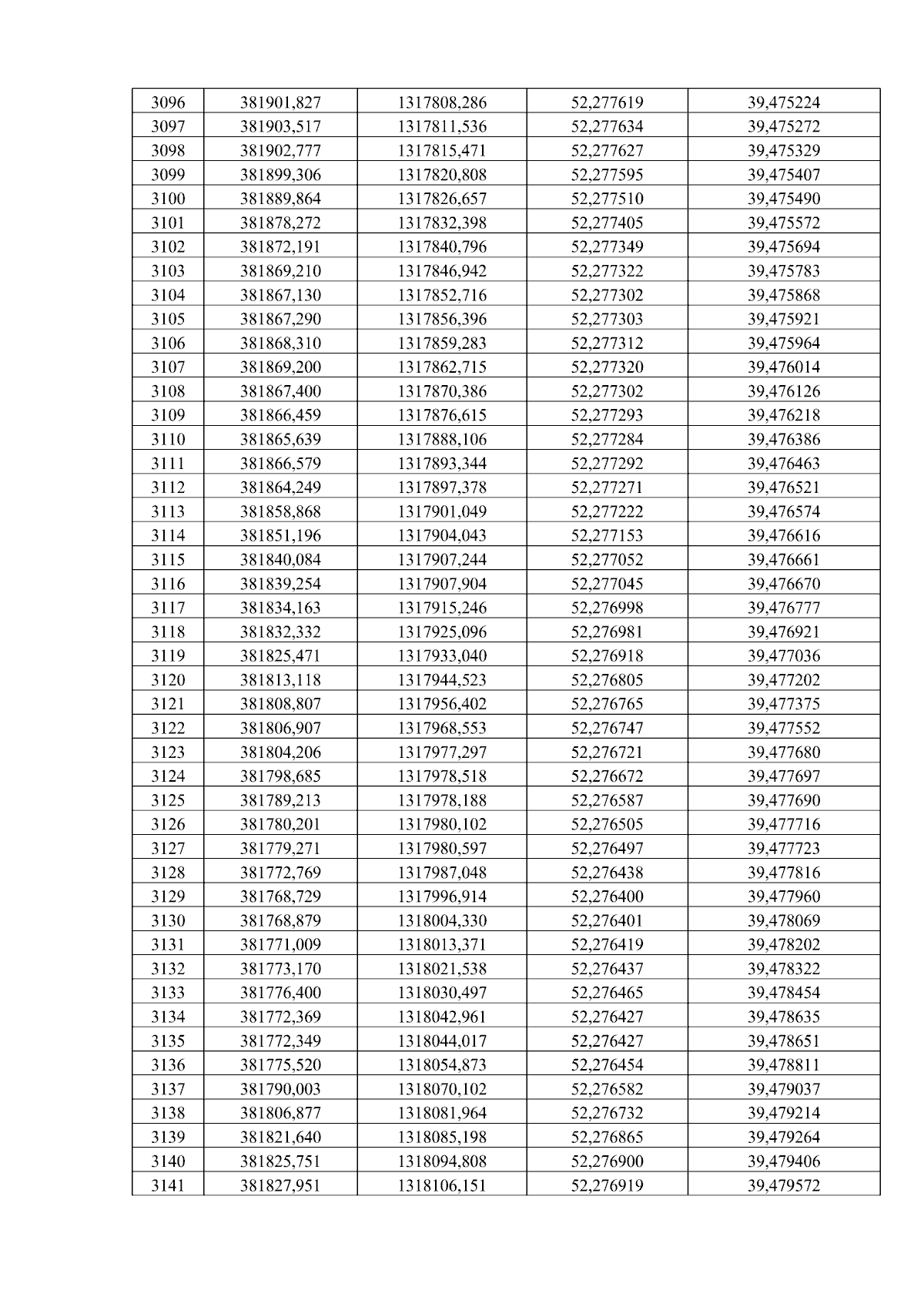 | 3096 | 381901,827 | 1317808,286 | 52,277619 | 39,475224 |
|---|---|---|---|---|
| 3097 | 381903,517 | 1317811,536 | 52,277634 | 39,475272 |
| 3098 | 381902,777 | 1317815,471 | 52,277627 | 39,475329 |
| 3099 | 381899,306 | 1317820,808 | 52,277595 | 39,475407 |
| 3100 | 381889,864 | 1317826,657 | 52,277510 | 39,475490 |
| 3101 | 381878,272 | 1317832,398 | 52,277405 | 39,475572 |
| 3102 | 381872,191 | 1317840,796 | 52,277349 | 39,475694 |
| 3103 | 381869,210 | 1317846,942 | 52,277322 | 39,475783 |
| 3104 | 381867,130 | 1317852,716 | 52,277302 | 39,475868 |
| 3105 | 381867,290 | 1317856,396 | 52,277303 | 39,475921 |
| 3106 | 381868,310 | 1317859,283 | 52,277312 | 39,475964 |
| 3107 | 381869,200 | 1317862,715 | 52,277320 | 39,476014 |
| 3108 | 381867,400 | 1317870,386 | 52,277302 | 39,476126 |
| 3109 | 381866,459 | 1317876,615 | 52,277293 | 39,476218 |
| 3110 | 381865,639 | 1317888,106 | 52,277284 | 39,476386 |
| 3111 | 381866,579 | 1317893,344 | 52,277292 | 39,476463 |
| 3112 | 381864,249 | 1317897,378 | 52,277271 | 39,476521 |
| 3113 | 381858,868 | 1317901,049 | 52,277222 | 39,476574 |
| 3114 | 381851,196 | 1317904,043 | 52,277153 | 39,476616 |
| 3115 | 381840,084 | 1317907,244 | 52,277052 | 39,476661 |
| 3116 | 381839,254 | 1317907,904 | 52,277045 | 39,476670 |
| 3117 | 381834,163 | 1317915,246 | 52,276998 | 39,476777 |
| 3118 | 381832,332 | 1317925,096 | 52,276981 | 39,476921 |
| 3119 | 381825,471 | 1317933,040 | 52,276918 | 39,477036 |
| 3120 | 381813,118 | 1317944,523 | 52,276805 | 39,477202 |
| 3121 | 381808,807 | 1317956,402 | 52,276765 | 39,477375 |
| 3122 | 381806,907 | 1317968,553 | 52,276747 | 39,477552 |
| 3123 | 381804,206 | 1317977,297 | 52,276721 | 39,477680 |
| 3124 | 381798,685 | 1317978,518 | 52,276672 | 39,477697 |
| 3125 | 381789,213 | 1317978,188 | 52,276587 | 39,477690 |
| 3126 | 381780,201 | 1317980,102 | 52,276505 | 39,477716 |
| 3127 | 381779,271 | 1317980,597 | 52,276497 | 39,477723 |
| 3128 | 381772,769 | 1317987,048 | 52,276438 | 39,477816 |
| 3129 | 381768,729 | 1317996,914 | 52,276400 | 39,477960 |
| 3130 | 381768,879 | 1318004,330 | 52,276401 | 39,478069 |
| 3131 | 381771,009 | 1318013,371 | 52,276419 | 39,478202 |
| 3132 | 381773,170 | 1318021,538 | 52,276437 | 39,478322 |
| 3133 | 381776,400 | 1318030,497 | 52,276465 | 39,478454 |
| 3134 | 381772,369 | 1318042,961 | 52,276427 | 39,478635 |
| 3135 | 381772,349 | 1318044,017 | 52,276427 | 39,478651 |
| 3136 | 381775,520 | 1318054,873 | 52,276454 | 39,478811 |
| 3137 | 381790,003 | 1318070,102 | 52,276582 | 39,479037 |
| 3138 | 381806,877 | 1318081,964 | 52,276732 | 39,479214 |
| 3139 | 381821,640 | 1318085,198 | 52,276865 | 39,479264 |
| 3140 | 381825,751 | 1318094,808 | 52,276900 | 39,479406 |
| 3141 | 381827,951 | 1318106,151 | 52,276919 | 39,479572 |